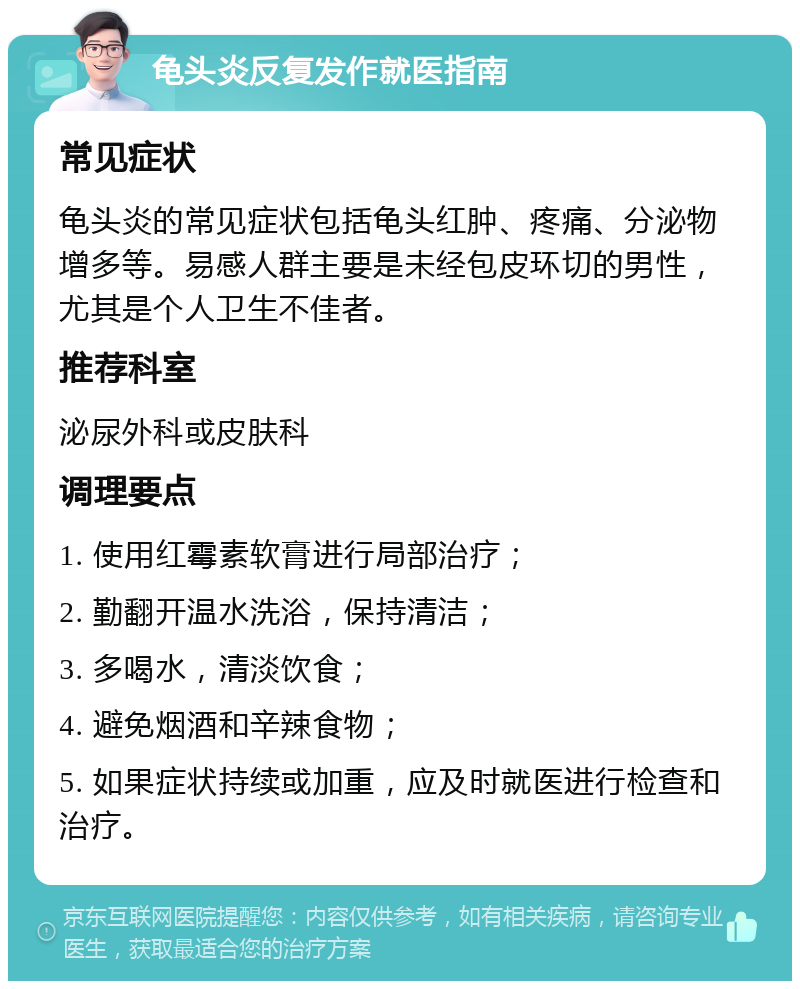 龟头炎反复发作就医指南

常见症状

龟头炎的常见症状包括龟头红肿、疼痛、分泌物增多等。易感人群主要是未经包皮环切的男性，尤其是个人卫生不佳者。

推荐科室

泌尿外科或皮肤科

调理要点

1. 使用红霉素软膏进行局部治疗；

2. 勤翻开温水洗浴，保持清洁；

3. 多喝水，清淡饮食；

4. 避免烟酒和辛辣食物；

5. 如果症状持续或加重，应及时就医进行检查和治疗。

京东互联网医院提醒您：内容仅供参考，如有相关疾病，请咨询专业医生，获取最适合您的治疗方案